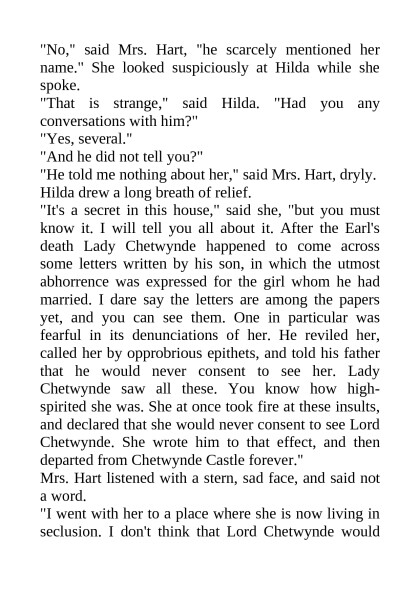 "No," said Mrs. Hart, "he scarcely mentioned her name." She looked suspiciously at Hilda while she spoke.

"That is strange," said Hilda. "Had you any conversations with him?"

"Yes, several."

"And he did not tell you?"

"He told me nothing about her," said Mrs. Hart, dryly.

Hilda drew a long breath of relief.

"It's a secret in this house," said she, "but you must know it. I will tell you all about it. After the Earl's death Lady Chetwynde happened to come across some letters written by his son, in which the utmost abhorrence was expressed for the girl whom he had married. I dare say the letters are among the papers yet, and you can see them. One in particular was fearful in its denunciations of her. He reviled her, called her by opprobrious epithets, and told his father that he would never consent to see her. Lady Chetwynde saw all these. You know how high-spirited she was. She at once took fire at these insults, and declared that she would never consent to see Lord Chetwynde. She wrote him to that effect, and then departed from Chetwynde Castle forever."

Mrs. Hart listened with a stern, sad face, and said not a word.

"I went with her to a place where she is now living in seclusion. I don't think that Lord Chetwynde would